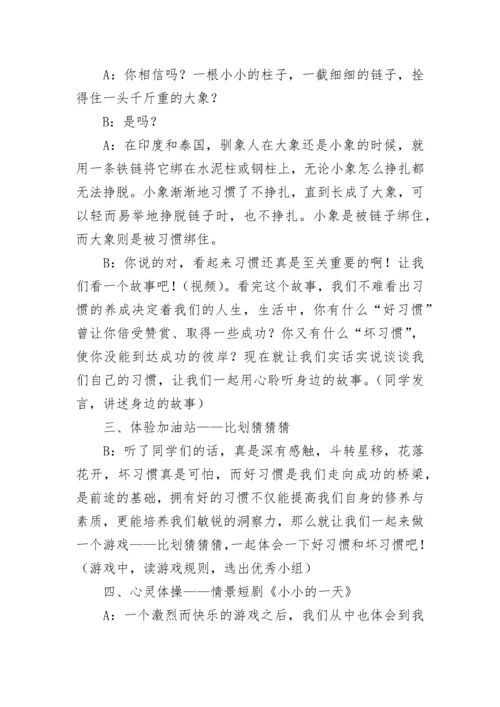 A：你相信吗？一根小小的柱子，一截细细的链子，拴得住一头千斤重的大象？

B：是吗？

A：在印度和泰国，驯象人在大象还是小象的时候，就用一条铁链将它绑在水泥柱或钢柱上，无论小象怎么挣扎都无法挣脱。小象渐渐地习惯了不挣扎，直到长成了大象，可以轻而易举地挣脱链子时，也不挣扎。小象是被链子绑住，而大象则是被习惯绑住。

B：你说的对，看起来习惯还真是至关重要的啊！让我们看一个故事吧！（视频）。看完这个故事，我们不难看出习惯的养成决定着我们的人生，生活中，你有什么“好习惯”曾让你倍受赞赏、取得一些成功？你又有什么“坏习惯”，使你没能到达成功的彼岸？现在就让我们实话实说谈谈我们自己的习惯，让我们一起用心聆听身边的故事。（同学发言，讲述身边的故事）

三、体验加油站——比划猜猜猜

B：听了同学们的话，真是深有感触，斗转星移，花落花开，坏习惯真是可怕，而好习惯是我们走向成功的桥梁，是前途的基础，拥有好的习惯不仅能提高我们自身的修养与素质，更能培养我们敏锐的洞察力，那么就让我们一起来做一个游戏——比划猜猜猜，一起体会一下好习惯和坏习惯吧！（游戏中，读游戏规则，选出优秀小组）

四、心灵体操——情景短剧《小小的一天》

A：一个激烈而快乐的游戏之后，我们从中也体会到我